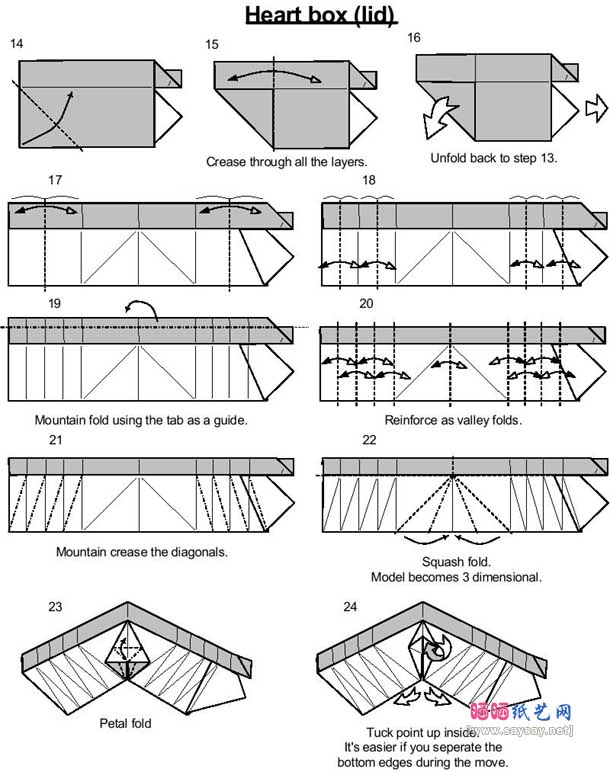 Heart box (lid)

14

15

Crease through all the layers.

16

Unfold back to step 13.

17

18

19

Mountain fold using the tab as a guide.

20

Reinforce as valley folds.

21

Mountain crease the diagonals.

22

Squash fold.
Model becomes 3 dimensional.

23

Petal fold

24

Tuck point up inside.
It's easier if you seperate the bottom edges during the move.

晒晒纸艺网
[www.saysay.net]